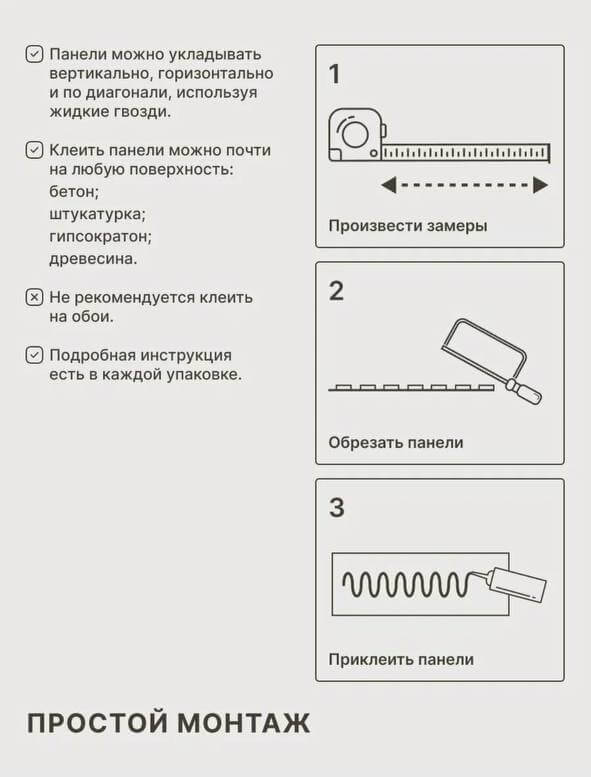 Панели можно укладывать вертикально, горизонтально и по диагонали, используя жидкие гвозди.

Клеить панели можно почти на любую поверхность:
бетон;
штукатурка;
гипсократон;
древесина.

Не рекомендуется клеить на обои.

Подробная инструкция есть в каждой упаковке.

1

Произвести замеры

2

Обрезать панели

3

Приклеить панели

ПРОСТОЙ МОНТАЖ